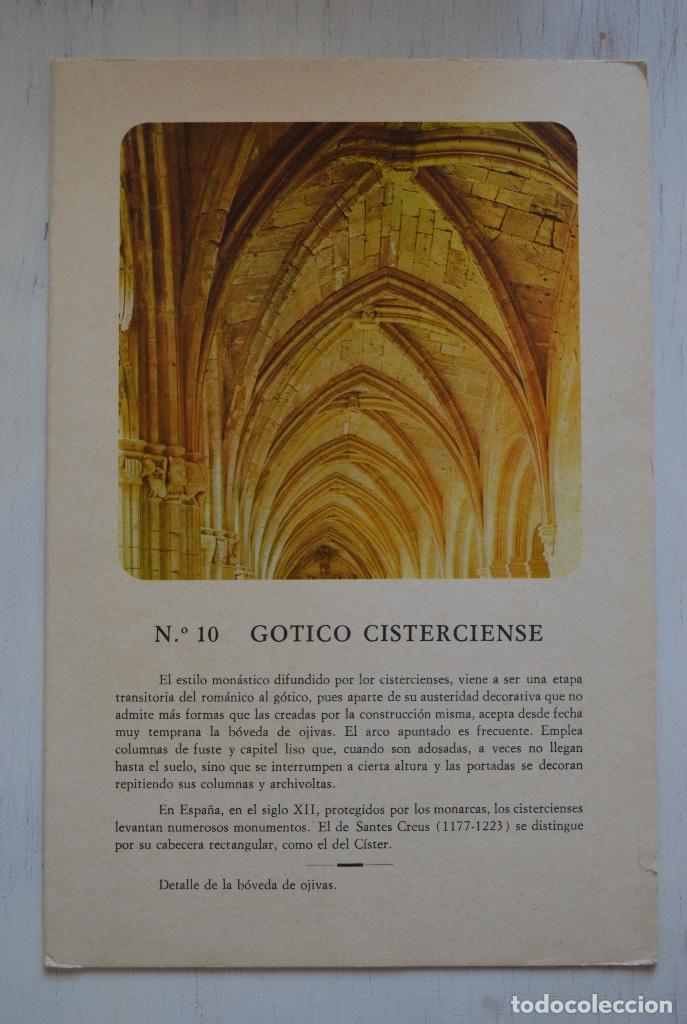 N.º 10 GOTICO CISTERCIENSE

El estilo monástico difundido por lor cistercienses, viene a ser una etapa transitoria del románico al gótico, pues aparte de su austeridad decorativa que no admite más formas que las creadas por la construcción misma, acepta desde fecha muy temprana la bóveda de ojivas. El arco apuntado es frecuente. Emplea columnas de fuste y capitel liso que, cuando son adosadas, a veces no llegan hasta el suelo, sino que se interrumpen a cierta altura y las portadas se decoran repitiendo sus columnas y archivoltas.

En España, en el siglo XII, protegidos por los monarcas, los cistercienses levantan numerosos monumentos. El de Santes Creus (1177-1223) se distingue por su cabecera rectangular, como el del Císter.

Detalle de la bóveda de ojivas.

todocoleccion